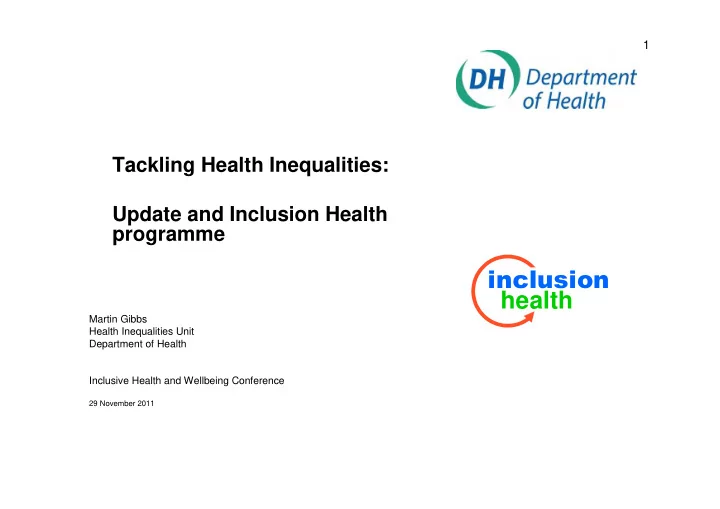 1

DH Department of Health

Tackling Health Inequalities:

Update and Inclusion Health programme

inclusion health

Martin Gibbs
Health Inequalities Unit
Department of Health

Inclusive Health and Wellbeing Conference

29 November 2011